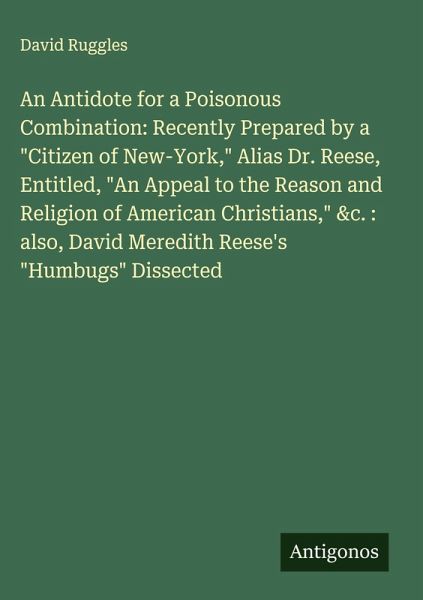 David Ruggles

An Antidote for a Poisonous Combination: Recently Prepared by a "Citizen of New-York," Alias Dr. Reese, Entitled, "An Appeal to the Reason and Religion of American Christians," &c. : also, David Meredith Reese's "Humbugs" Dissected

Antigonos